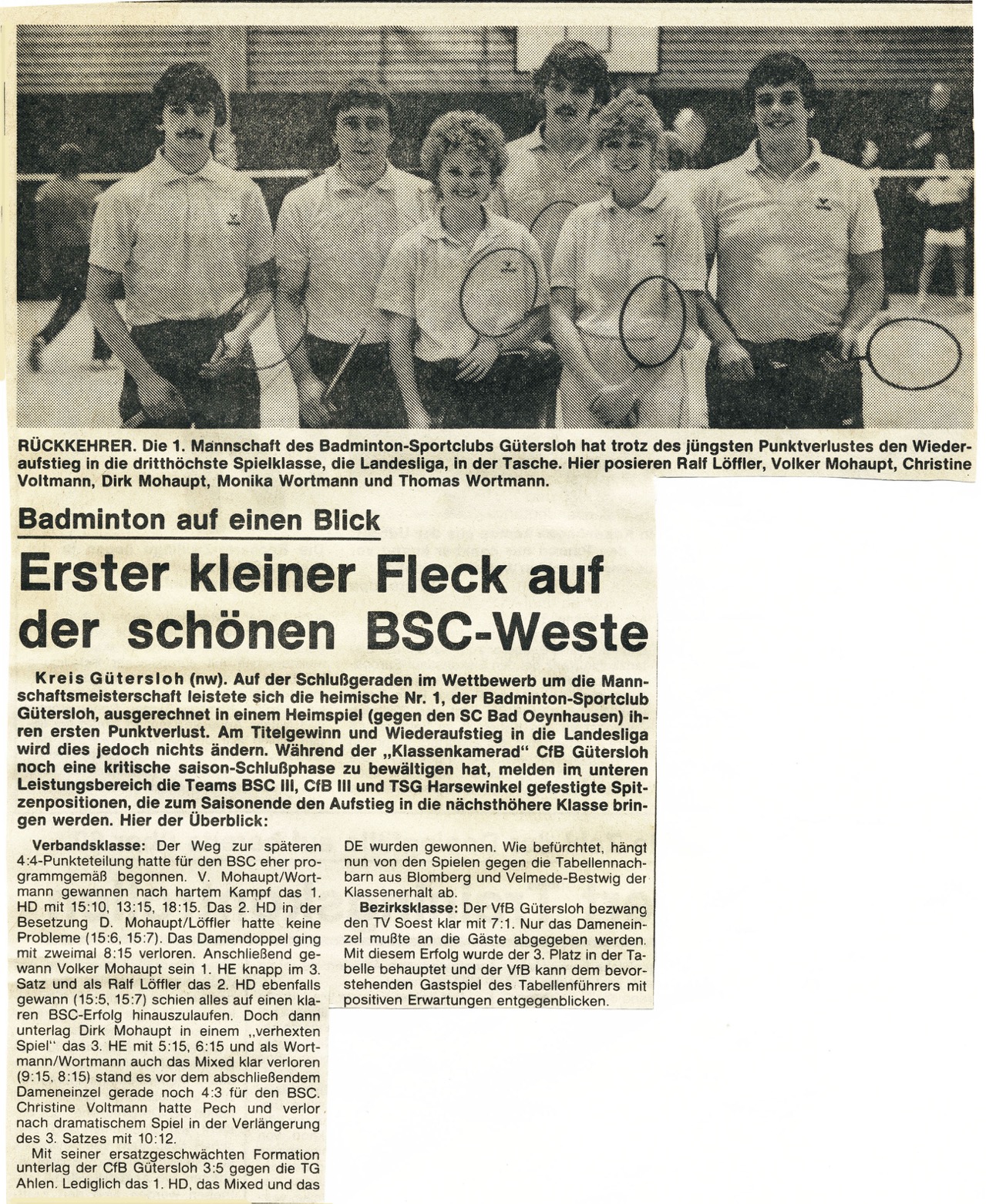 RÜCKKEHRER. Die 1. Mannschaft des Badminton-Sportclubs Gütersloh hat trotz des jüngsten Punktverlustes den Wiederaufstieg in die dritthöchste Spielklasse, die Landesliga, in der Tasche. Hier posieren Ralf Löffler, Volker Mohaupt, Christine Voltmann, Dirk Mohaupt, Monika Wortmann und Thomas Wortmann.

Badminton auf einen Blick

Erster kleiner Fleck auf der schönen BSC-Weste

Kreis Gütersloh (nw). Auf der Schlußgeraden im Wettbewerb um die Mannschaftsmeisterschaft leistete sich die heimische Nr. 1, der Badminton-Sportclub Gütersloh, ausgerechnet in einem Heimspiel (gegen den SC Bad Oeynhausen) ihren ersten Punktverlust. Am Titelgewinn und Wiederaufstieg in die Landesliga wird dies jedoch nichts ändern. Während der „Klassenkamerad" CfB Gütersloh noch eine kritische saison-Schlußphase zu bewältigen hat, melden im unteren Leistungsbereich die Teams BSC III, CfB III und TSG Harsewinkel gefestigte Spitzenpositionen, die zum Saisonende den Aufstieg in die nächsthöhere Klasse bringen werden. Hier der Überblick:

Verbandsklasse: Der Weg zur späteren 4:4-Punkteteilung hatte für den BSC eher programmgemäß begonnen. V. Mohaupt/Wortmann gewannen nach hartem Kampf das 1. HD mit 15:10, 13:15, 18:15. Das 2. HD in der Besetzung D. Mohaupt/Löffler hatte keine Probleme (15:6, 15:7). Das Damendoppel ging mit zweimal 8:15 verloren. Anschließend gewann Volker Mohaupt sein 1. HE knapp im 3. Satz und als Ralf Löffler das 2. HD ebenfalls gewann (15:5, 15:7) schien alles auf einen klaren BSC-Erfolg hinauszulaufen. Doch dann unterlag Dirk Mohaupt in einem „verhexten Spiel" das 3. HE mit 5:15, 6:15 und als Wortmann/Wortmann auch das Mixed klar verloren (9:15, 8:15) stand es vor dem abschließendem Dameneinzel gerade noch 4:3 für den BSC. Christine Voltmann hatte Pech und verlor nach dramatischem Spiel in der Verlängerung des 3. Satzes mit 10:12.

Mit seiner ersatzgeschwächten Formation unterlag der CfB Gütersloh 3:5 gegen die TG Ahlen. Lediglich das 1. HD, das Mixed und das DE wurden gewonnen. Wie befürchtet, hängt nun von den Spielen gegen die Tabellennachbarn aus Blomberg und Velmede-Bestwig der Klassenerhalt ab.

Bezirksklasse: Der VfB Gütersloh bezwang den TV Soest klar mit 7:1. Nur das Dameneinzel mußte an die Gäste abgegeben werden. Mit diesem Erfolg wurde der 3. Platz in der Tabelle behauptet und der VfB kann dem bevorstehenden Gastspiel des Tabellenführers mit positiven Erwartungen entgegenblicken.